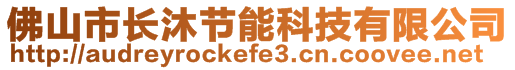 佛山市长沐节能科技有限公司
http://audreyrockefe3.cn.coovee.net